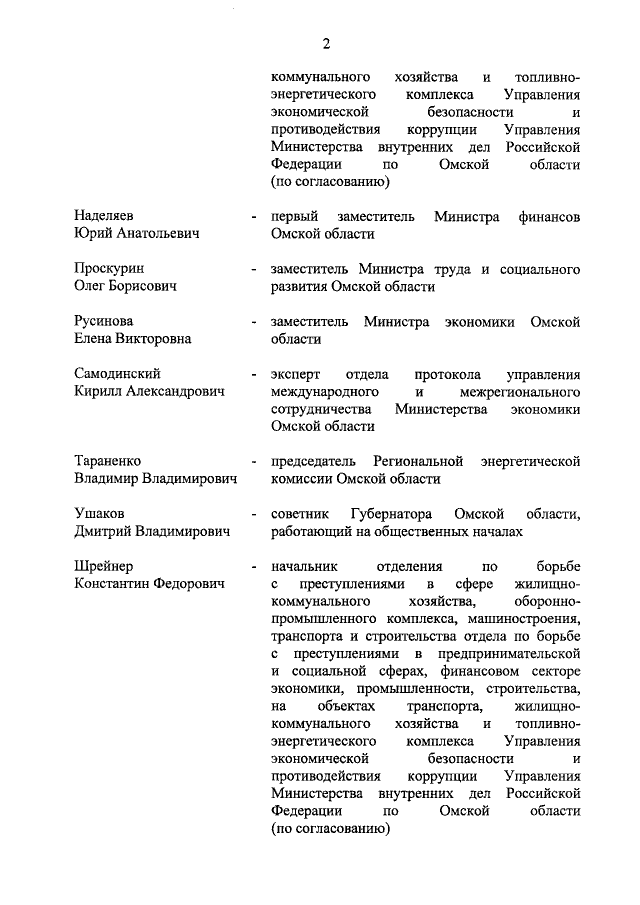 2

коммунального хозяйства и топливно-энергетического комплекса Управления экономической безопасности и противодействия коррупции Управления Министерства внутренних дел Российской Федерации по Омской области (по согласованию)

Наделяев Юрий Анатольевич - первый заместитель Министра финансов Омской области

Проскурин Олег Борисович - заместитель Министра труда и социального развития Омской области

Русинова Елена Викторовна - заместитель Министра экономики Омской области

Самодинский Кирилл Александрович - эксперт отдела протокола управления международного и межрегионального сотрудничества Министерства экономики Омской области

Тараненко Владимир Владимирович - председатель Региональной энергетической комиссии Омской области

Ушаков Дмитрий Владимирович - советник Губернатора Омской области, работающий на общественных началах

Шрейнер Константин Федорович - начальник отделения по борьбе с преступлениями в сфере жилищно-коммунального хозяйства, оборонно-промышленного комплекса, машиностроения, транспорта и строительства отдела по борьбе с преступлениями в предпринимательской и социальной сферах, финансовом секторе экономики, промышленности, строительства, на объектах транспорта, жилищно-коммунального хозяйства и топливно-энергетического комплекса Управления экономической безопасности и противодействия коррупции Управления Министерства внутренних дел Российской Федерации по Омской области (по согласованию)